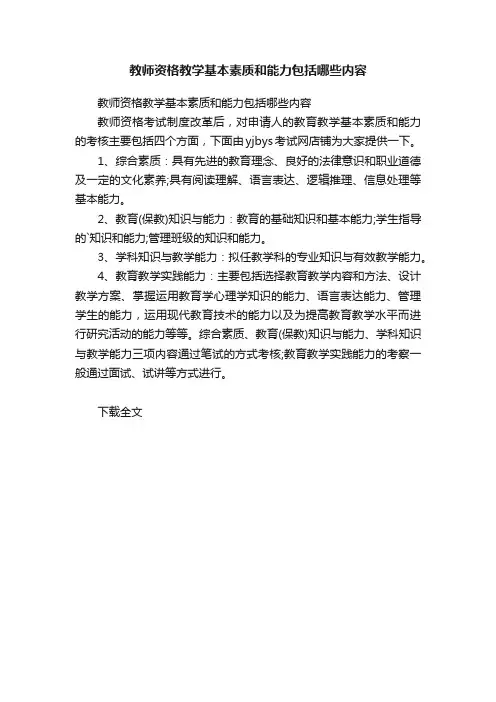 教师资格教学基本素质和能力包括哪些内容

教师资格教学基本素质和能力包括哪些内容

教师资格考试制度改革后，对申请人的教育教学基本素质和能力的考核主要包括四个方面，下面由yjbys考试网店铺为大家提供一下。

1、综合素质：具有先进的教育理念、良好的法律意识和职业道德及一定的文化素养;具有阅读理解、语言表达、逻辑推理、信息处理等基本能力。

2、教育(保教)知识与能力：教育的基础知识和基本能力;学生指导的`知识和能力;管理班级的知识和能力。

3、学科知识与教学能力：拟任教学科的专业知识与有效教学能力。

4、教育教学实践能力：主要包括选择教育教学内容和方法、设计教学方案、掌握运用教育学心理学知识的能力、语言表达能力、管理学生的能力，运用现代教育技术的能力以及为提高教育教学水平而进行研究活动的能力等等。综合素质、教育(保教)知识与能力、学科知识与教学能力三项内容通过笔试的方式考核;教育教学实践能力的考察一般通过面试、试讲等方式进行。

下载全文